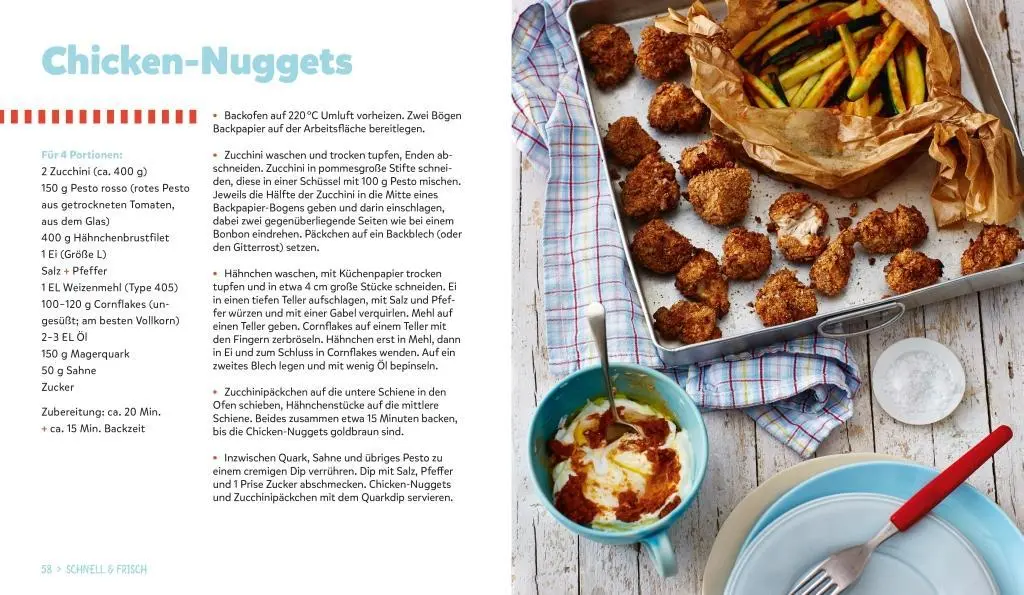 Chicken-Nuggets

Für 4 Portionen:
2 Zucchini (ca. 400 g)
150 g Pesto rosso (rotes Pesto aus getrockneten Tomaten, aus dem Glas)
400 g Hähnchenbrustfilet
1 Ei (Größe L)
Salz + Pfeffer
1 EL Weizenmehl (Type 405)
100–120 g Cornflakes (ungesüßt; am besten Vollkorn)
2–3 EL Öl
150 g Magerquark
50 g Sahne
Zucker

Zubereitung: ca. 20 Min. + ca. 15 Min. Backzeit

• Backofen auf 220 °C Umluft vorheizen. Zwei Bögen Backpapier auf der Arbeitsfläche bereitlegen.

• Zucchini waschen und trocken tupfen, Enden abschneiden. Zucchini in pommesgroße Stifte schneiden, diese in einer Schüssel mit 100 g Pesto mischen. Jeweils die Hälfte der Zucchini in die Mitte eines Backpapier-Bogens geben und darin einschlagen, dabei zwei gegenüberliegende Seiten wie bei einem Bonbon eindrehen. Päckchen auf ein Backblech (oder den Gitterrost) setzen.

• Hähnchen waschen, mit Küchenpapier trocken tupfen und in etwa 4 cm große Stücke schneiden. Ei in einen tiefen Teller aufschlagen, mit Salz und Pfeffer würzen und mit einer Gabel verquirlen. Mehl auf einen Teller geben. Cornflakes auf einem Teller mit den Fingern zerbröseln. Hähnchen erst in Mehl, dann in Ei und zum Schluss in Cornflakes wenden. Auf ein zweites Blech legen und mit wenig Öl bepinseln.

• Zucchinipäckchen auf die untere Schiene in den Ofen schieben, Hähnchenstücke auf die mittlere Schiene. Beides zusammen etwa 15 Minuten backen, bis die Chicken-Nuggets goldbraun sind.

• Inzwischen Quark, Sahne und übriges Pesto zu einem cremigen Dip verrühren. Dip mit Salz, Pfeffer und 1 Prise Zucker abschmecken. Chicken-Nuggets und Zucchinipäckchen mit dem Quarkdip servieren.

58 > SCHNELL & FRISCH